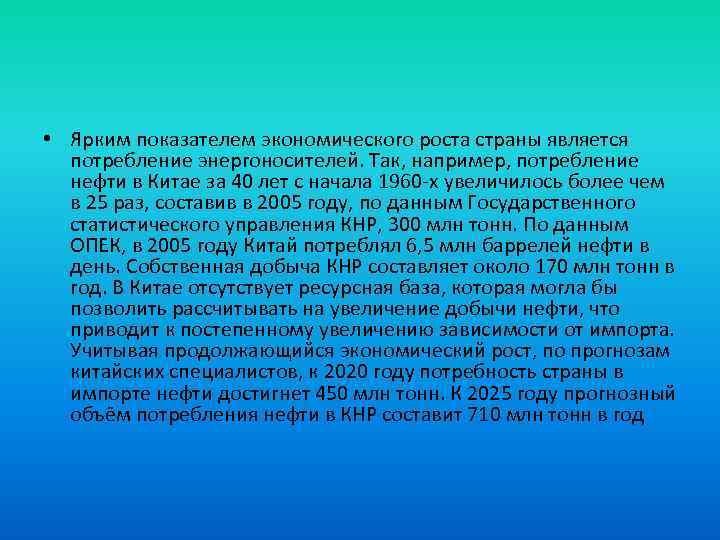 • Ярким показателем экономического роста страны является потребление энергоносителей. Так, например, потребление нефти в Китае за 40 лет с начала 1960-х увеличилось более чем в 25 раз, составив в 2005 году, по данным Государственного статистического управления КНР, 300 млн тонн. По данным ОПЕК, в 2005 году Китай потреблял 6,5 млн баррелей нефти в день. Собственная добыча КНР составляет около 170 млн тонн в год. В Китае отсутствует ресурсная база, которая могла бы позволить рассчитывать на увеличение добычи нефти, что приводит к постепенному увеличению зависимости от импорта. Учитывая продолжающийся экономический рост, по прогнозам китайских специалистов, к 2020 году потребность страны в импорте нефти достигнет 450 млн тонн. К 2025 году прогнозный объём потребления нефти в КНР составит 710 млн тонн в год